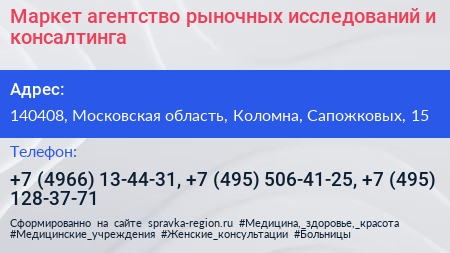 Маркет агентство рыночных исследований и консалтинга

Адрес:

140408, Московская область, Коломна, Сапожковых, 15

Телефон:

+7 (4966) 13-44-31, +7 (495) 506-41-25, +7 (495) 128-37-71

Сформированно на сайте spravka-region.ru #Медицина,_здоровье,_красота #Медицинские_учреждения #Женские_консультации #Больницы